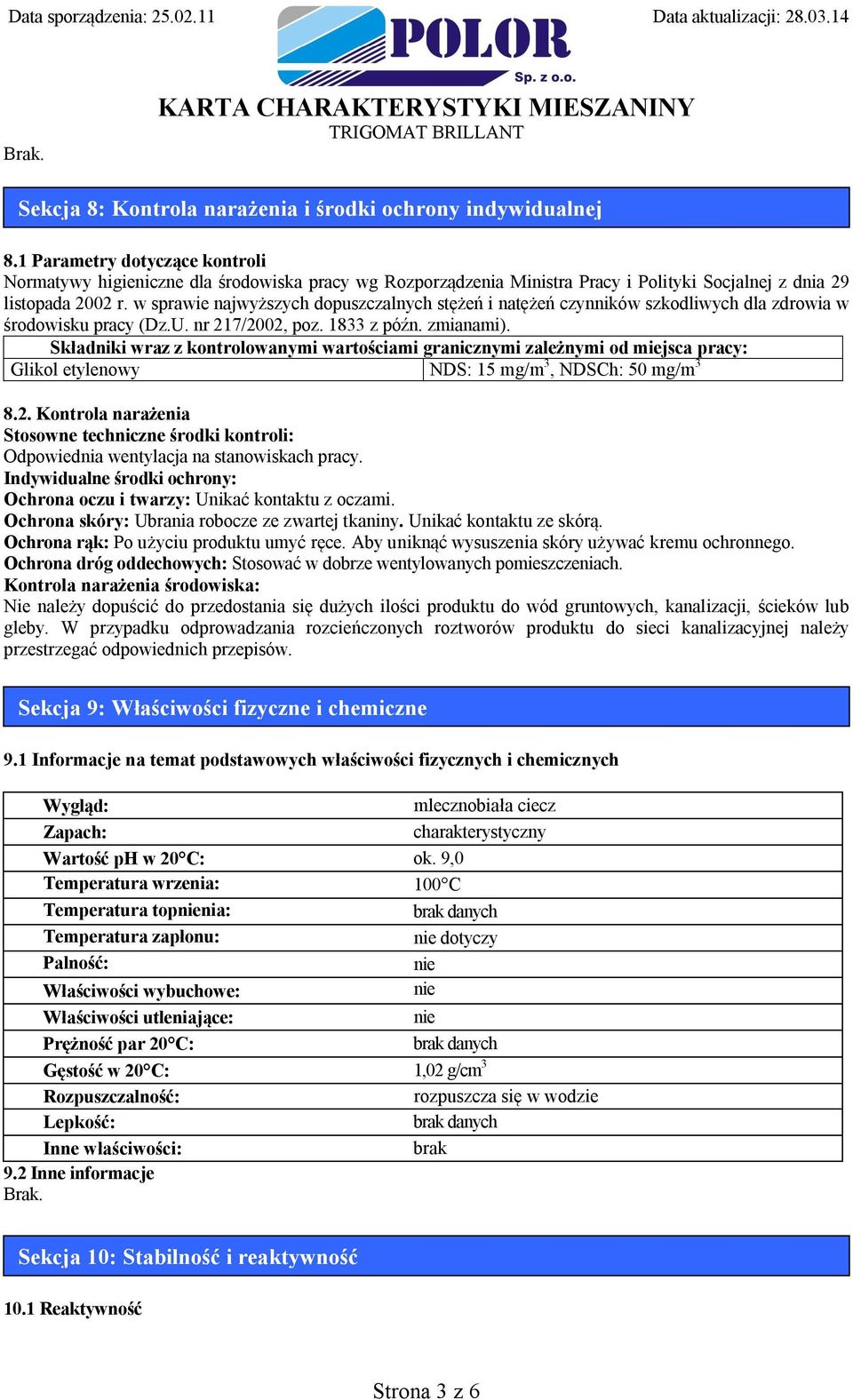 Data sporządzenia: 25.02.11

POLOR
Sp. z o.o.

Data aktualizacji: 28.03.14

KARTA CHARAKTERYSTYKI MIESZANINY
TRIGOMAT BRILLANT

Brak.

Sekcja 8: Kontrola narażenia i środki ochrony indywidualnej

8.1 Parametry dotyczące kontroli
Normatywy higieniczne dla środowiska pracy wg Rozporządzenia Ministra Pracy i Polityki Socjalnej z dnia 29 listopada 2002 r. w sprawie najwyższych dopuszczalnych stężeń i natężeń czynników szkodliwych dla zdrowia w środowisku pracy (Dz.U. nr 217/2002, poz. 1833 z późn. zmianami).

| Składniki wraz z kontrolowanymi wartościami granicznymi zależnymi od miejsca pracy: | |
|---|---|
| Glikol etylenowy | NDS: 15 mg/m$^3$, NDSCh: 50 mg/m$^3$ |

8.2. Kontrola narażenia
Stosowne techniczne środki kontroli:
Odpowiednia wentylacja na stanowiskach pracy.
Indywidualne środki ochrony:
Ochrona oczu i twarzy: Unikać kontaktu z oczami.
Ochrona skóry: Ubrania robocze ze zwartej tkaniny. Unikać kontaktu ze skórą.
Ochrona rąk: Po użyciu produktu umyć ręce. Aby uniknąć wysuszenia skóry używać kremu ochronnego.
Ochrona dróg oddechowych: Stosować w dobrze wentylowanych pomieszczeniach.
Kontrola narażenia środowiska:
Nie należy dopuścić do przedostania się dużych ilości produktu do wód gruntowych, kanalizacji, ścieków lub gleby. W przypadku odprowadzania rozcieńczonych roztworów produktu do sieci kanalizacyjnej należy przestrzegać odpowiednich przepisów.

Sekcja 9: Właściwości fizyczne i chemiczne

9.1 Informacje na temat podstawowych właściwości fizycznych i chemicznych

| | |
|---|---|
| Wygląd: | mlecznobiała ciecz |
| Zapach: | charakterystyczny |
| Wartość pH w 20°C: | ok. 9,0 |
| Temperatura wrzenia: | 100°C |
| Temperatura topnienia: | brak danych |
| Temperatura zapłonu: | nie dotyczy |
| Palność: | nie |
| Właściwości wybuchowe: | nie |
| Właściwości utleniające: | nie |
| Prężność par 20°C: | brak danych |
| Gęstość w 20°C: | 1,02 g/cm$^3$ |
| Rozpuszczalność: | rozpuszcza się w wodzie |
| Lepkość: | brak danych |
| Inne właściwości: | brak |

9.2 Inne informacje
Brak.

Sekcja 10: Stabilność i reaktywność

10.1 Reaktywność

Strona 3 z 6